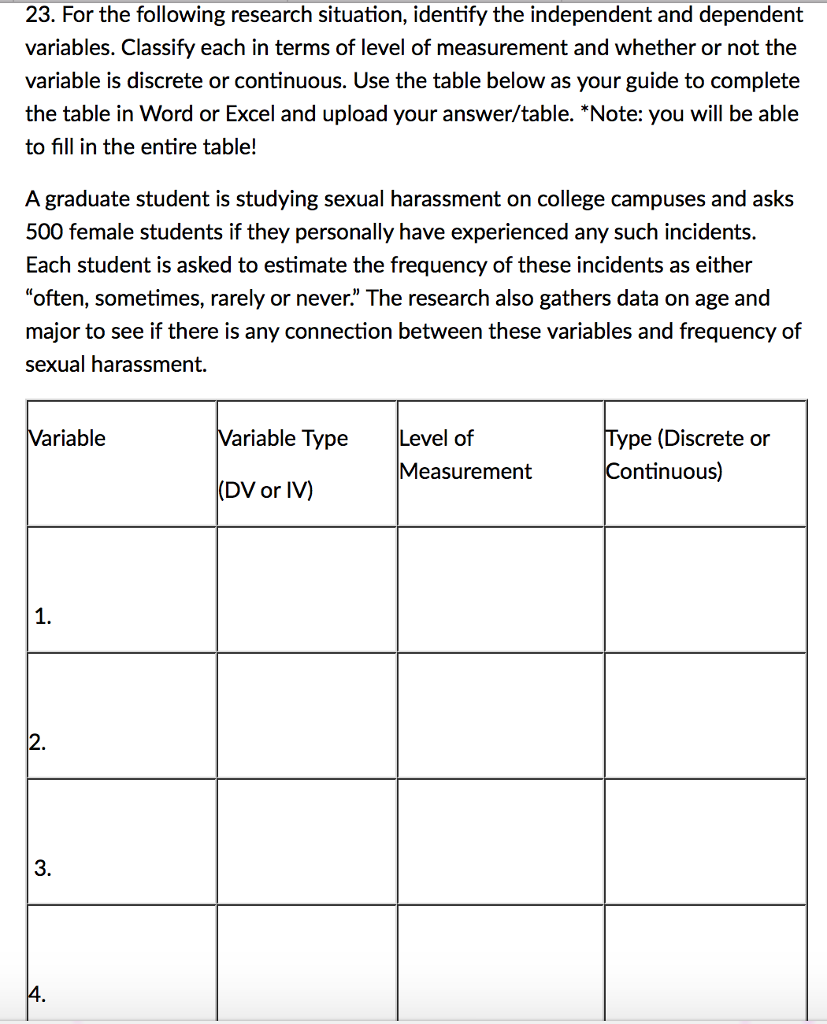 23. For the following research situation, identify the independent and dependent variables. Classify each in terms of level of measurement and whether or not the variable is discrete or continuous. Use the table below as your guide to complete the table in Word or Excel and upload your answer/table. *Note: you will be able to fill in the entire table!

A graduate student is studying sexual harassment on college campuses and asks 500 female students if they personally have experienced any such incidents. Each student is asked to estimate the frequency of these incidents as either "often, sometimes, rarely or never." The research also gathers data on age and major to see if there is any connection between these variables and frequency of sexual harassment.

| Variable | Variable Type (DV or IV) | Level of Measurement | Type (Discrete or Continuous) |
|---|---|---|---|
| 1. | | | |
| 2. | | | |
| 3. | | | |
| 4. | | | |